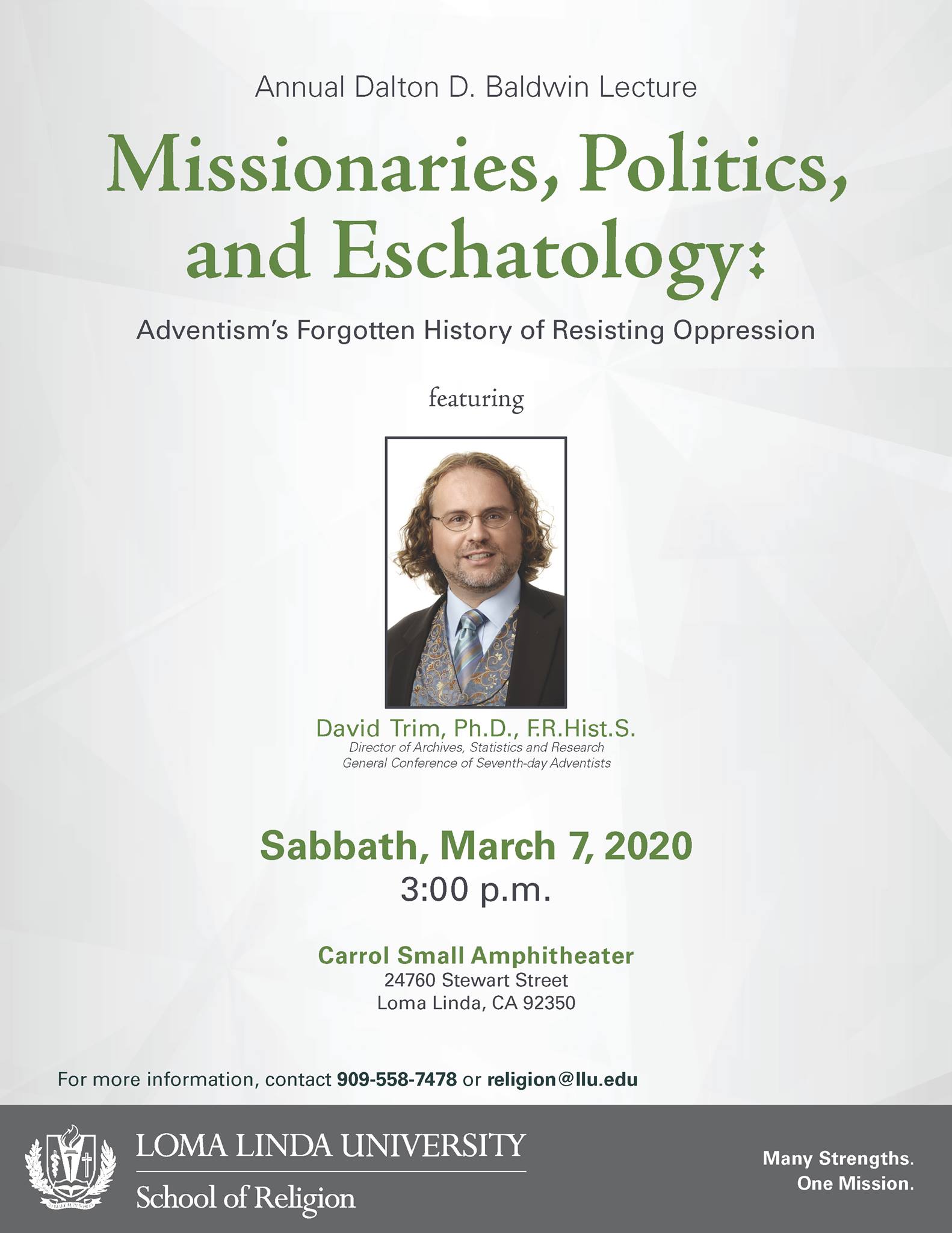 Annual Dalton D. Baldwin Lecture

Missionaries, Politics, and Eschatology:

Adventism's Forgotten History of Resisting Oppression

featuring

David Trim, Ph.D., F.R.Hist.S.
Director of Archives, Statistics and Research
General Conference of Seventh-day Adventists

Sabbath, March 7, 2020
3:00 p.m.

Carrol Small Amphitheater
24760 Stewart Street
Loma Linda, CA 92350

For more information, contact 909-558-7478 or religion@llu.edu

LOMA LINDA UNIVERSITY
School of Religion

Many Strengths.
One Mission.